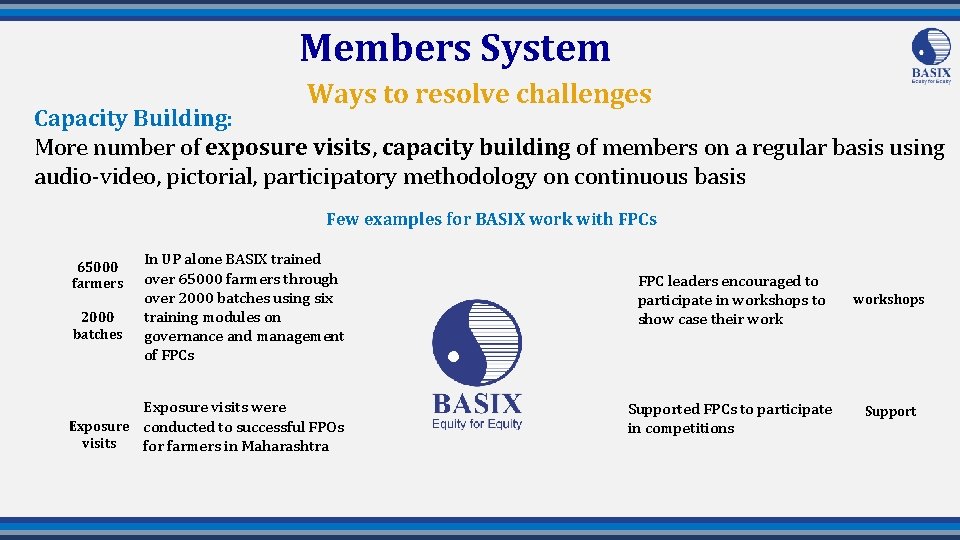 Members System

BASIX
Equity for Equity

Ways to resolve challenges

Capacity Building:
More number of exposure visits, capacity building of members on a regular basis using audio-video, pictorial, participatory methodology on continuous basis

Few examples for BASIX work with FPCs

65000 farmers

2000 batches

In UP alone BASIX trained over 65000 farmers through over 2000 batches using six training modules on governance and management of FPCs

Exposure visits

Exposure visits were conducted to successful FPOs for farmers in Maharashtra

BASIX
Equity for Equity

FPC leaders encouraged to participate in workshops to show case their work

workshops

Supported FPCs to participate in competitions

Support